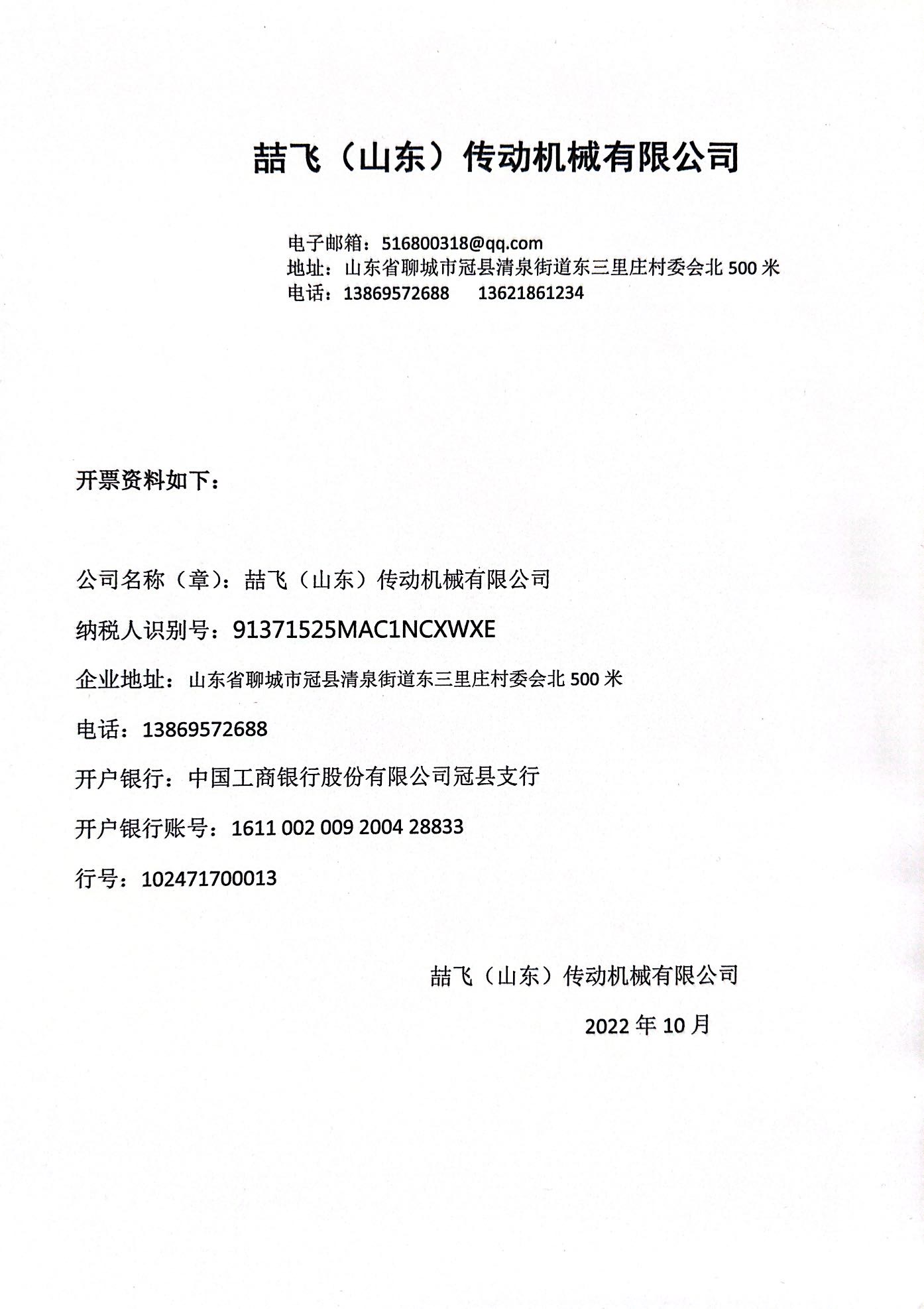 喆飞（山东）传动机械有限公司

电子邮箱：516800318@qq.com
地址：山东省聊城市冠县清泉街道东三里庄村委会北 500 米
电话：13869572688　　13621861234

开票资料如下：

公司名称（章）：喆飞（山东）传动机械有限公司

纳税人识别号：91371525MAC1NCXWXE

企业地址：山东省聊城市冠县清泉街道东三里庄村委会北 500 米

电话：13869572688

开户银行：中国工商银行股份有限公司冠县支行

开户银行账号：1611 002 009 2004 28833

行号：102471700013

喆飞（山东）传动机械有限公司

2022 年 10 月